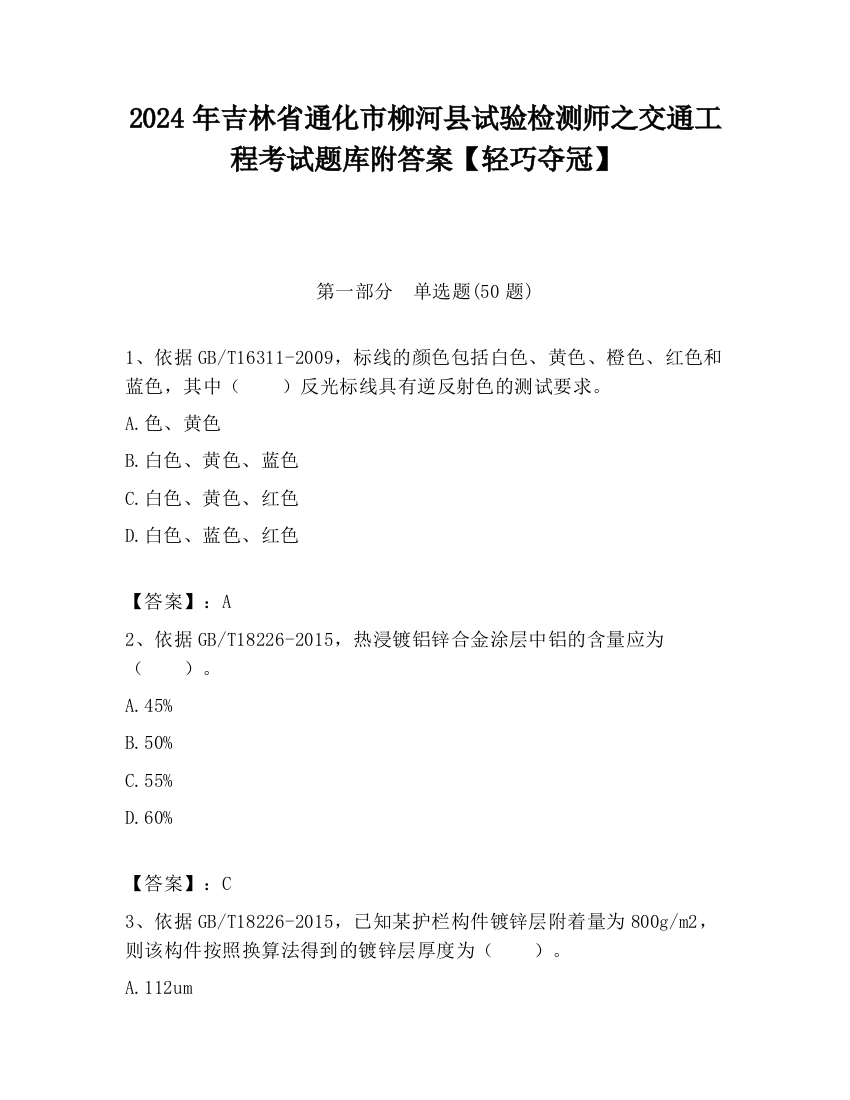 2024 年吉林省通化市柳河县试验检测师之交通工程考试题库附答案【轻巧夺冠】

第一部分　单选题(50 题)

1、依据 GB/T16311-2009，标线的颜色包括白色、黄色、橙色、红色和蓝色，其中（　　）反光标线具有逆反射色的测试要求。

A.色、黄色

B.白色、黄色、蓝色

C.白色、黄色、红色

D.白色、蓝色、红色

【答案】：A

2、依据 GB/T18226-2015，热浸镀铝锌合金涂层中铝的含量应为（　　）。

A.45%

B.50%

C.55%

D.60%

【答案】：C

3、依据 GB/T18226-2015，已知某护栏构件镀锌层附着量为 800g/m2，则该构件按照换算法得到的镀锌层厚度为（　　）。

A.112um